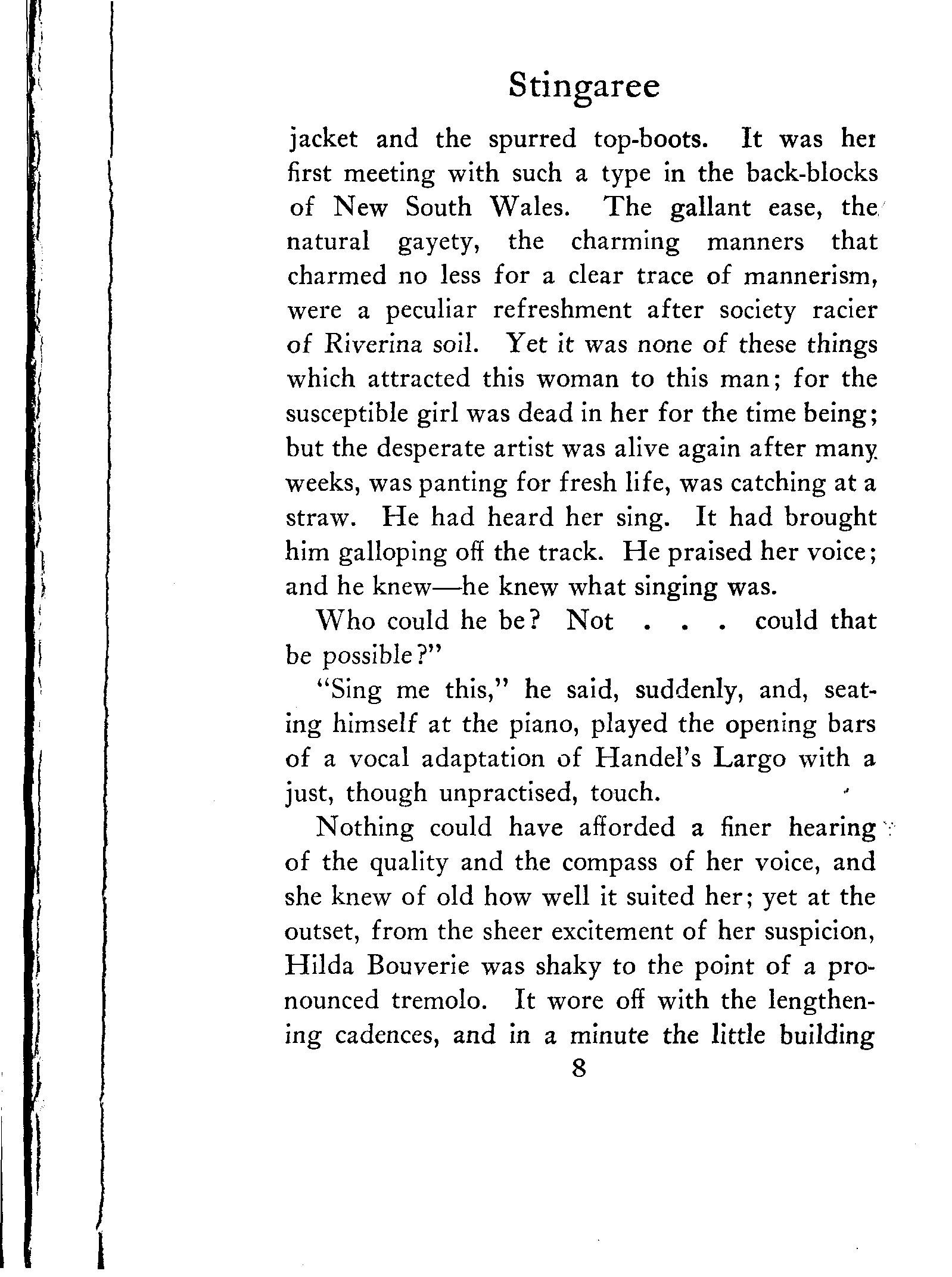 Stingaree

jacket and the spurred top-boots. It was her first meeting with such a type in the back-blocks of New South Wales. The gallant ease, the natural gayety, the charming manners that charmed no less for a clear trace of mannerism, were a peculiar refreshment after society racier of Riverina soil. Yet it was none of these things which attracted this woman to this man; for the susceptible girl was dead in her for the time being; but the desperate artist was alive again after many weeks, was panting for fresh life, was catching at a straw. He had heard her sing. It had brought him galloping off the track. He praised her voice; and he knew—he knew what singing was.

Who could he be? Not . . . could that be possible?"

"Sing me this," he said, suddenly, and, seating himself at the piano, played the opening bars of a vocal adaptation of Handel's Largo with a just, though unpractised, touch.

Nothing could have afforded a finer hearing of the quality and the compass of her voice, and she knew of old how well it suited her; yet at the outset, from the sheer excitement of her suspicion, Hilda Bouverie was shaky to the point of a pronounced tremolo. It wore off with the lengthening cadences, and in a minute the little building

8